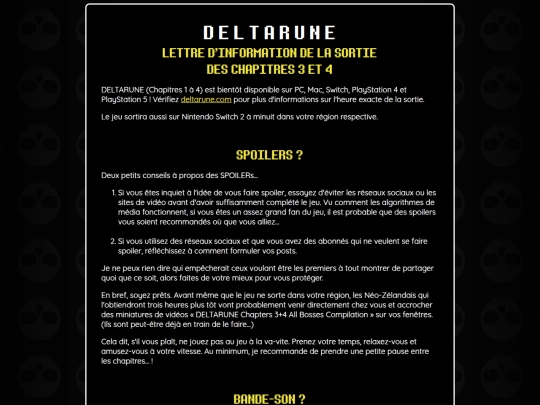 DELTARUNE

LETTRE D'INFORMATION DE LA SORTIE DES CHAPITRES 3 ET 4

DELTARUNE (Chapitres 1 à 4) est bientôt disponible sur PC, Mac, Switch, PlayStation 4 et PlayStation 5 ! Vérifiez deltarune.com pour plus d'informations sur l'heure exacte de la sortie.

Le jeu sortira aussi sur Nintendo Switch 2 à minuit dans votre région respective.

SPOILERS ?

Deux petits conseils à propos des SPOILERs...

1. Si vous êtes inquiet à l'idée de vous faire spoiler, essayez d'éviter les réseaux sociaux ou les sites de vidéo avant d'avoir suffisamment complété le jeu. Vu comment les algorithmes de média fonctionnent, si vous êtes un assez grand fan du jeu, il est probable que des spoilers vous soient recommandés où que vous alliez...

2. Si vous utilisez des réseaux sociaux et que vous avez des abonnés qui ne veulent se faire spoiler, réfléchissez à comment formuler vos posts.

Je ne peux rien dire qui empêcherait ceux voulant être les premiers à tout montrer de partager quoi que ce soit, alors faites de votre mieux pour vous protéger.

En bref, soyez prêts. Avant même que le jeu ne sorte dans votre région, les Néo-Zélandais qui l'obtiendront trois heures plus tôt vont probablement venir directement chez vous et accrocher des miniatures de vidéos « DELTARUNE Chapters 3+4 All Bosses Compilation » sur vos fenêtres. (Ils sont peut-être déjà en train de le faire...)

Cela dit, s'il vous plaît, ne jouez pas au jeu à la va-vite. Prenez votre temps, relaxez-vous et amusez-vous à votre vitesse. Au minimum, je recommande de prendre une petite pause entre les chapitres... !

BANDE-SON ?